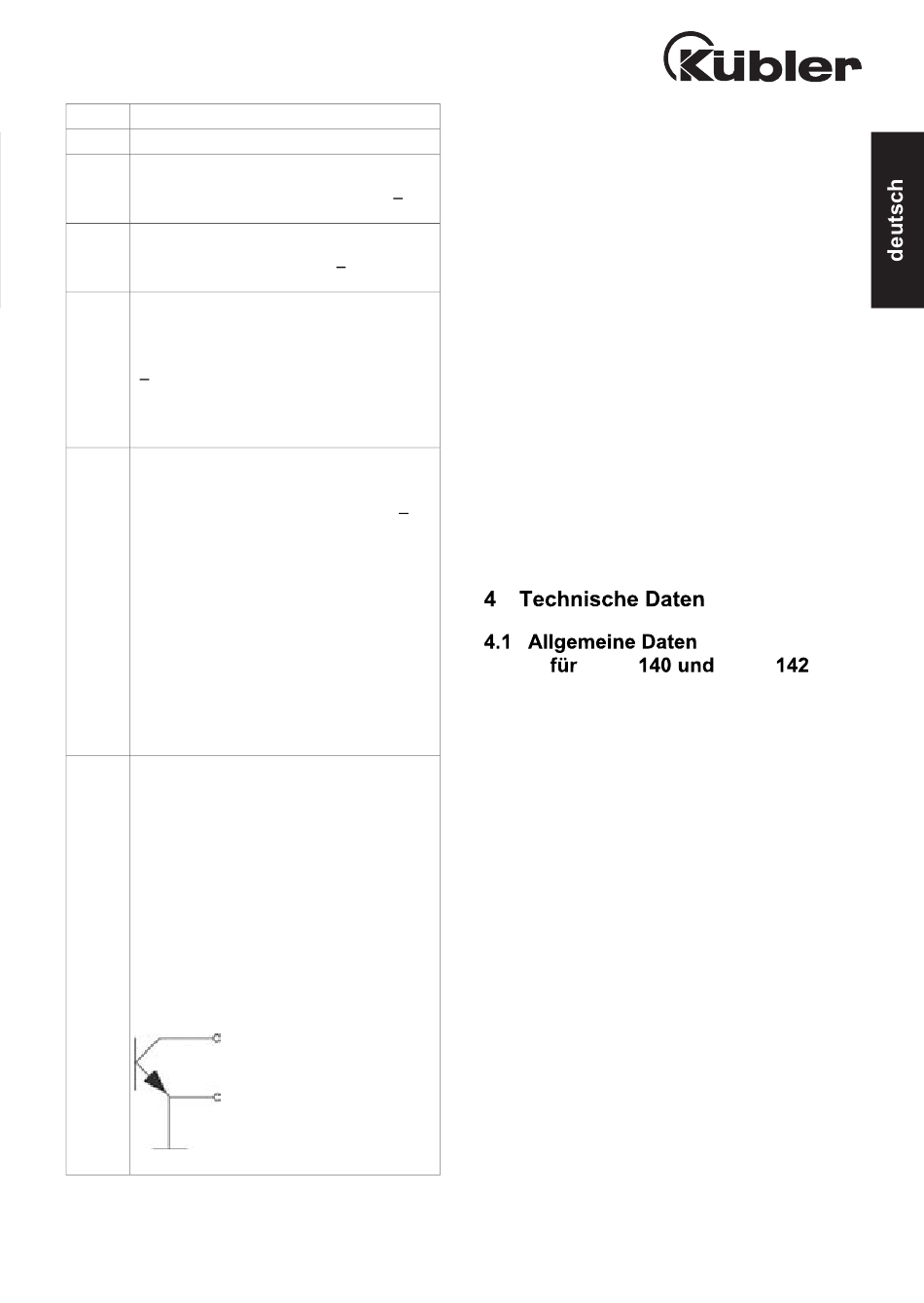 Kübler

deutsch

4 Technische Daten

4.1 Allgemeine Daten
für 140 und 142